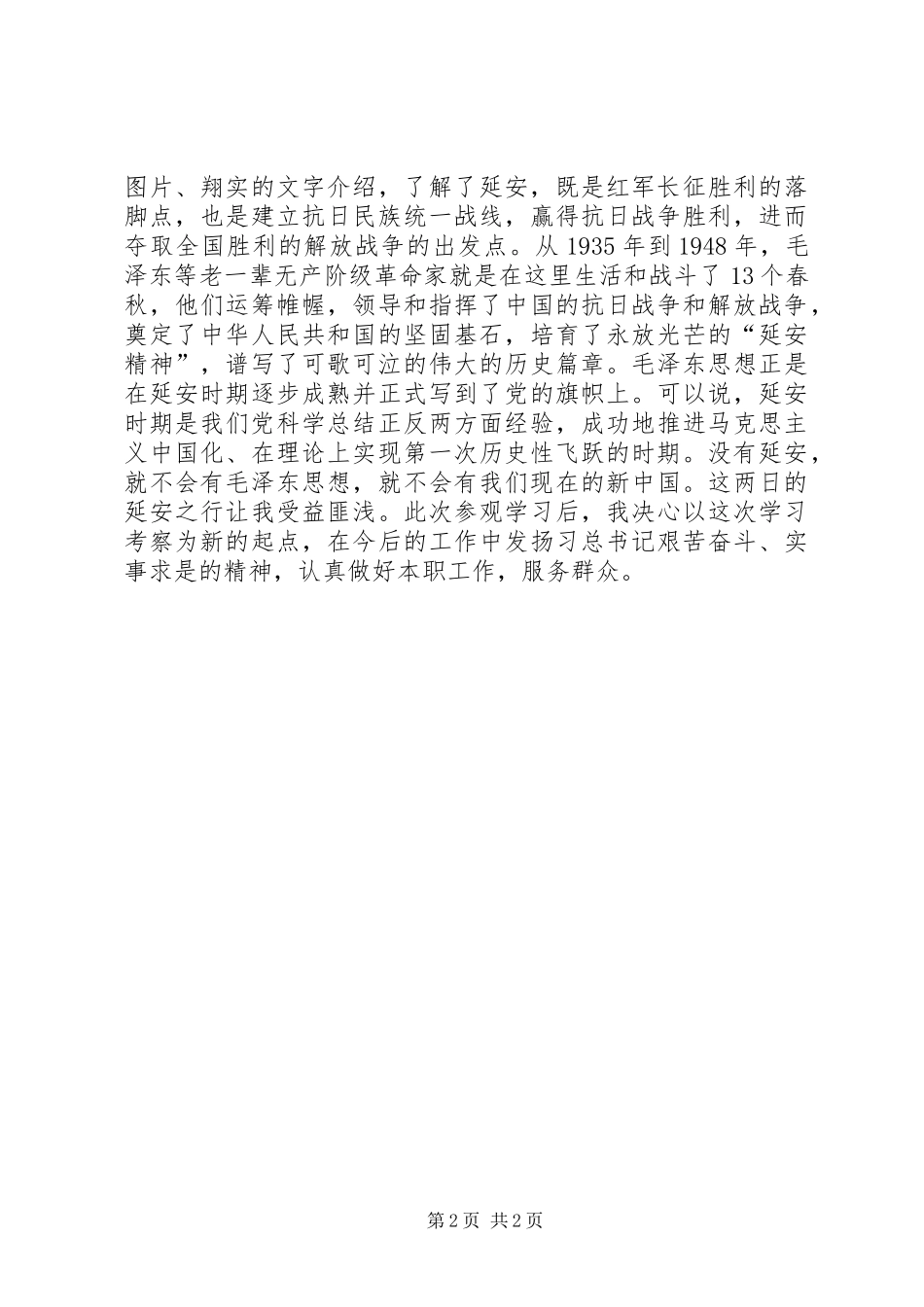 图片、翔实的文字介绍，了解了延安，既是红军长征胜利的落脚点，也是建立抗日民族统一战线，赢得抗日战争胜利，进而夺取全国胜利的解放战争的出发点。从 1935 年到 1948 年，毛泽东等老一辈无产阶级革命家就是在这里生活和战斗了 13 个春秋，他们运筹帷幄，领导和指挥了中国的抗日战争和解放战争，奠定了中华人民共和国的坚固基石，培育了永放光芒的“延安精神”，谱写了可歌可泣的伟大的历史篇章。毛泽东思想正是在延安时期逐步成熟并正式写到了党的旗帜上。可以说，延安时期是我们党科学总结正反两方面经验，成功地推进马克思主义中国化、在理论上实现第一次历史性飞跃的时期。没有延安，就不会有毛泽东思想，就不会有我们现在的新中国。这两日的延安之行让我受益匪浅。此次参观学习后，我决心以这次学习考察为新的起点，在今后的工作中发扬习总书记艰苦奋斗、实事求是的精神，认真做好本职工作，服务群众。

第 2 页 共 2 页